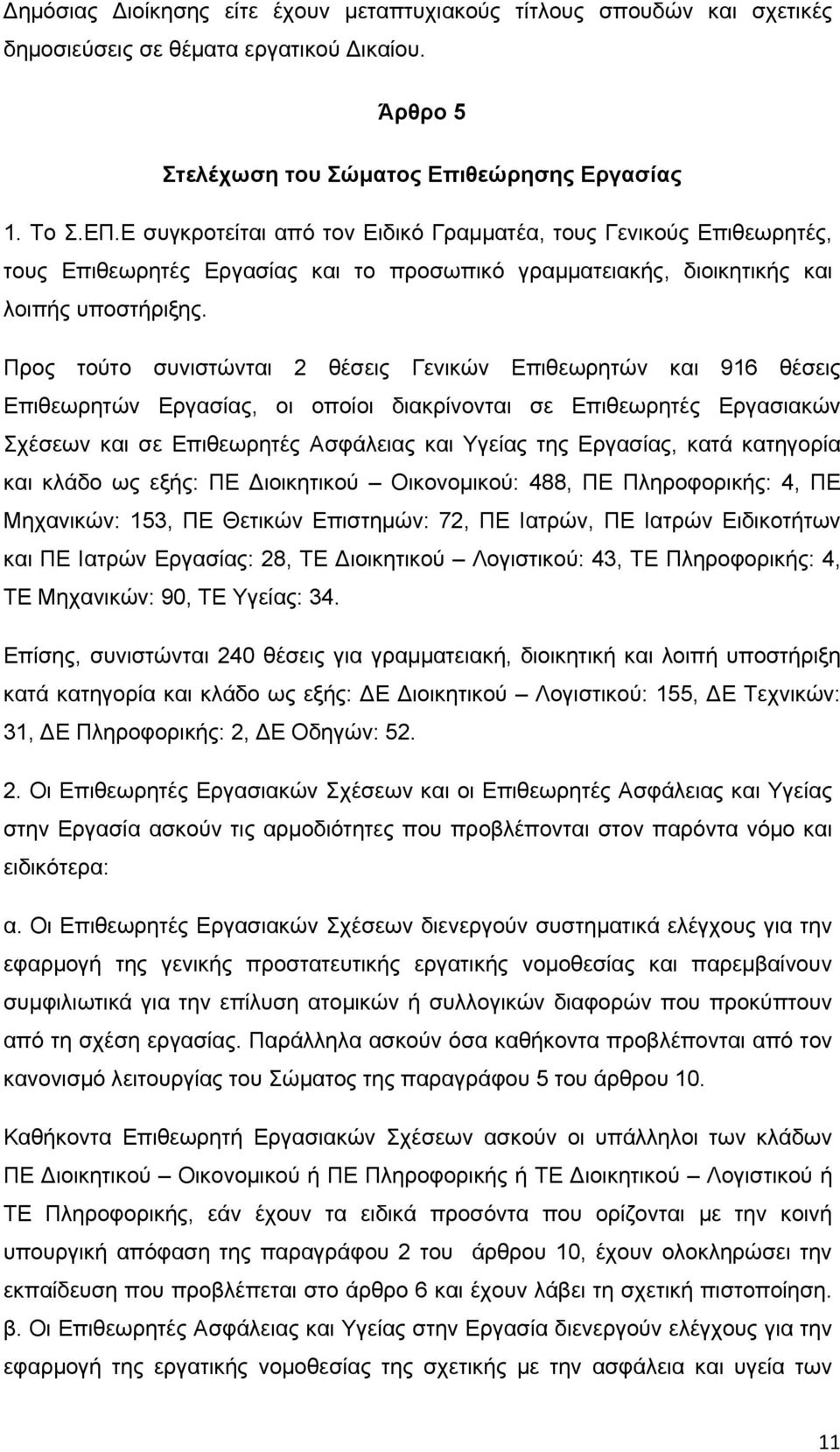 Δημόσιας Διοίκησης είτε έχουν μεταπτυχιακούς τίτλους σπουδών και σχετικές δημοσιεύσεις σε θέματα εργατικού Δικαίου.

Άρθρο 5

Στελέχωση του Σώματος Επιθεώρησης Εργασίας

1. Το Σ.ΕΠ.Ε συγκροτείται από τον Ειδικό Γραμματέα, τους Γενικούς Επιθεωρητές, τους Επιθεωρητές Εργασίας και το προσωπικό γραμματειακής, διοικητικής και λοιπής υποστήριξης.

Προς τούτο συνιστώνται 2 θέσεις Γενικών Επιθεωρητών και 916 θέσεις Επιθεωρητών Εργασίας, οι οποίοι διακρίνονται σε Επιθεωρητές Εργασιακών Σχέσεων και σε Επιθεωρητές Ασφάλειας και Υγείας της Εργασίας, κατά κατηγορία και κλάδο ως εξής: ΠΕ Διοικητικού – Οικονομικού: 488, ΠΕ Πληροφορικής: 4, ΠΕ Μηχανικών: 153, ΠΕ Θετικών Επιστημών: 72, ΠΕ Ιατρών, ΠΕ Ιατρών Ειδικοτήτων και ΠΕ Ιατρών Εργασίας: 28, ΤΕ Διοικητικού – Λογιστικού: 43, ΤΕ Πληροφορικής: 4, ΤΕ Μηχανικών: 90, ΤΕ Υγείας: 34.

Επίσης, συνιστώνται 240 θέσεις για γραμματειακή, διοικητική και λοιπή υποστήριξη κατά κατηγορία και κλάδο ως εξής: ΔΕ Διοικητικού – Λογιστικού: 155, ΔΕ Τεχνικών: 31, ΔΕ Πληροφορικής: 2, ΔΕ Οδηγών: 52.

2. Οι Επιθεωρητές Εργασιακών Σχέσεων και οι Επιθεωρητές Ασφάλειας και Υγείας στην Εργασία ασκούν τις αρμοδιότητες που προβλέπονται στον παρόντα νόμο και ειδικότερα:

α. Οι Επιθεωρητές Εργασιακών Σχέσεων διενεργούν συστηματικά ελέγχους για την εφαρμογή της γενικής προστατευτικής εργατικής νομοθεσίας και παρεμβαίνουν συμφιλιωτικά για την επίλυση ατομικών ή συλλογικών διαφορών που προκύπτουν από τη σχέση εργασίας. Παράλληλα ασκούν όσα καθήκοντα προβλέπονται από τον κανονισμό λειτουργίας του Σώματος της παραγράφου 5 του άρθρου 10.

Καθήκοντα Επιθεωρητή Εργασιακών Σχέσεων ασκούν οι υπάλληλοι των κλάδων ΠΕ Διοικητικού – Οικονομικού ή ΠΕ Πληροφορικής ή ΤΕ Διοικητικού – Λογιστικού ή ΤΕ Πληροφορικής, εάν έχουν τα ειδικά προσόντα που ορίζονται με την κοινή υπουργική απόφαση της παραγράφου 2 του άρθρου 10, έχουν ολοκληρώσει την εκπαίδευση που προβλέπεται στο άρθρο 6 και έχουν λάβει τη σχετική πιστοποίηση.
β. Οι Επιθεωρητές Ασφάλειας και Υγείας στην Εργασία διενεργούν ελέγχους για την εφαρμογή της εργατικής νομοθεσίας της σχετικής με την ασφάλεια και υγεία των

11